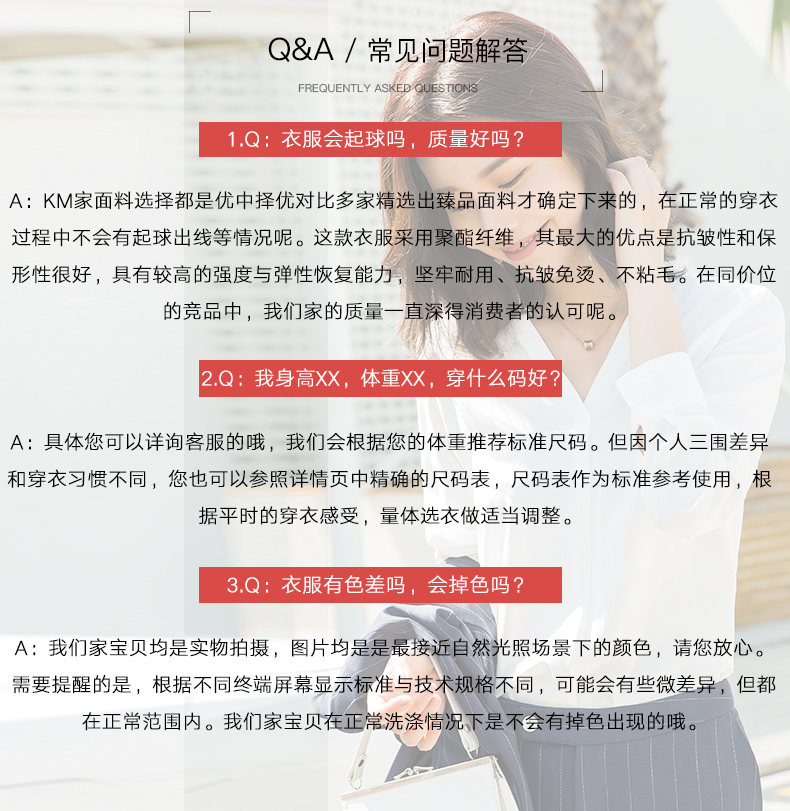 Q&A / 常见问题解答

FREQUENTLY ASKED QUESTIONS

1.Q：衣服会起球吗，质量好吗？

A：KM家面料选择都是优中择优对比多家精选出臻品面料才确定下来的，在正常的穿衣过程中不会有起球出线等情况呢。这款衣服采用聚酯纤维，其最大的优点是抗皱性和保形性很好，具有较高的强度与弹性恢复能力，坚牢耐用、抗皱免烫、不粘毛。在同价位的竞品中，我们家的质量一直深得消费者的认可呢。

2.Q：我身高XX，体重XX，穿什么码好？

A：具体您可以详询客服的哦，我们会根据您的体重推荐标准尺码。但因个人三围差异和穿衣习惯不同，您也可以参照详情页中精确的尺码表，尺码表作为标准参考使用，根据平时的穿衣感受，量体选衣做适当调整。

3.Q：衣服有色差吗，会掉色吗？

A：我们家宝贝均是实物拍摄，图片均是是最接近自然光照场景下的颜色，请您放心。需要提醒的是，根据不同终端屏幕显示标准与技术规格不同，可能会有些微差异，但都在正常范围内。我们家宝贝在正常洗涤情况下是不会有掉色出现的哦。